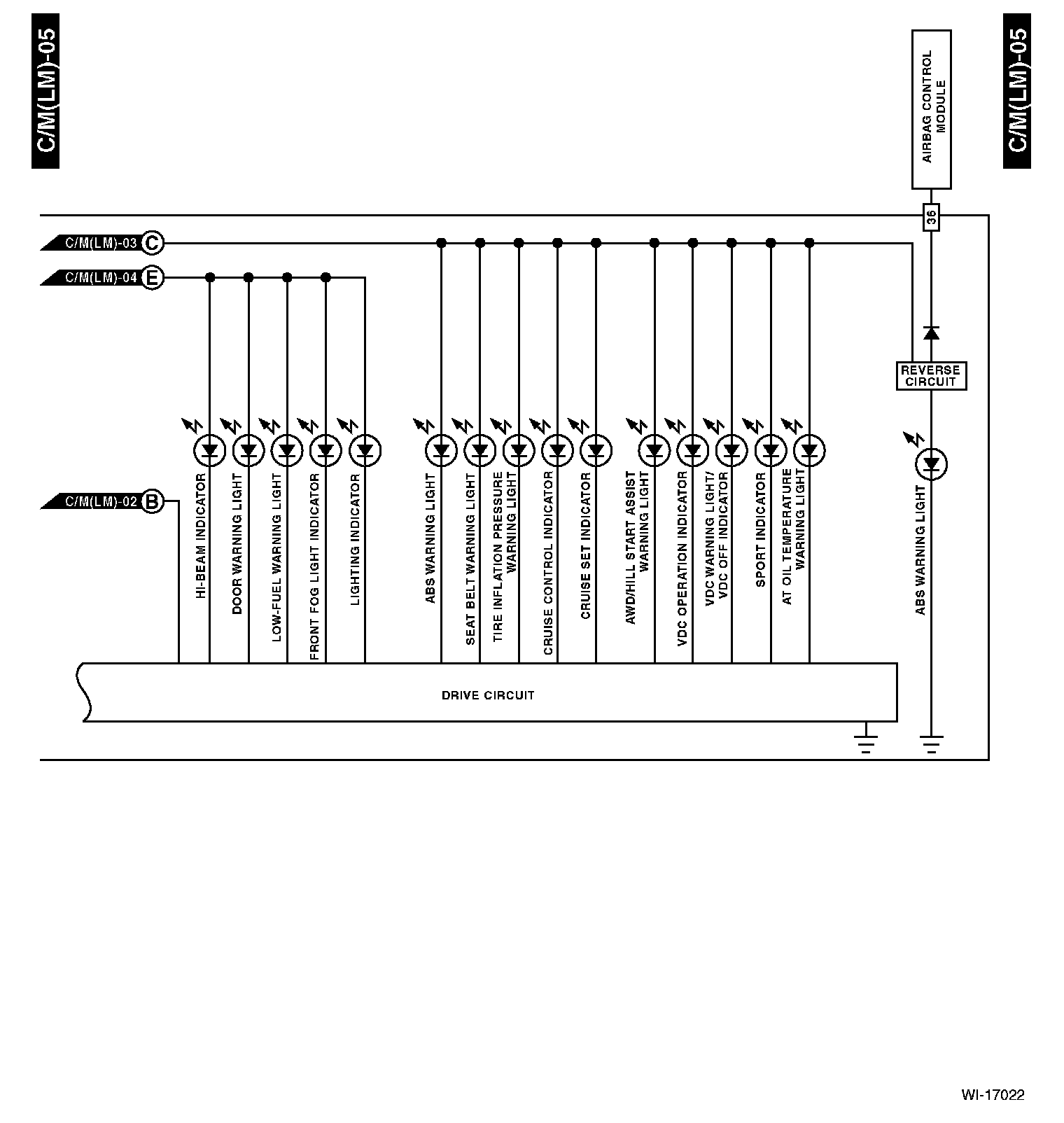 C/M(LM)-05

AIRBAG CONTROL MODULE

C/M(LM)-05

36

C/M(LM)-03 C

C/M(LM)-04 E

REVERSE CIRCUIT

C/M(LM)-02 B

HI-BEAM INDICATOR

DOOR WARNING LIGHT

LOW-FUEL WARNING LIGHT

FRONT FOG LIGHT INDICATOR

LIGHTING INDICATOR

ABS WARNING LIGHT

SEAT BELT WARNING LIGHT

TIRE INFLATION PRESSURE WARNING LIGHT

CRUISE CONTROL INDICATOR

CRUISE SET INDICATOR

AWD/HILL START ASSIST WARNING LIGHT

VDC OPERATION INDICATOR

VDC WARNING LIGHT/ VDC OFF INDICATOR

SPORT INDICATOR

AT OIL TEMPERATURE WARNING LIGHT

ABS WARNING LIGHT

DRIVE CIRCUIT

WI-17022